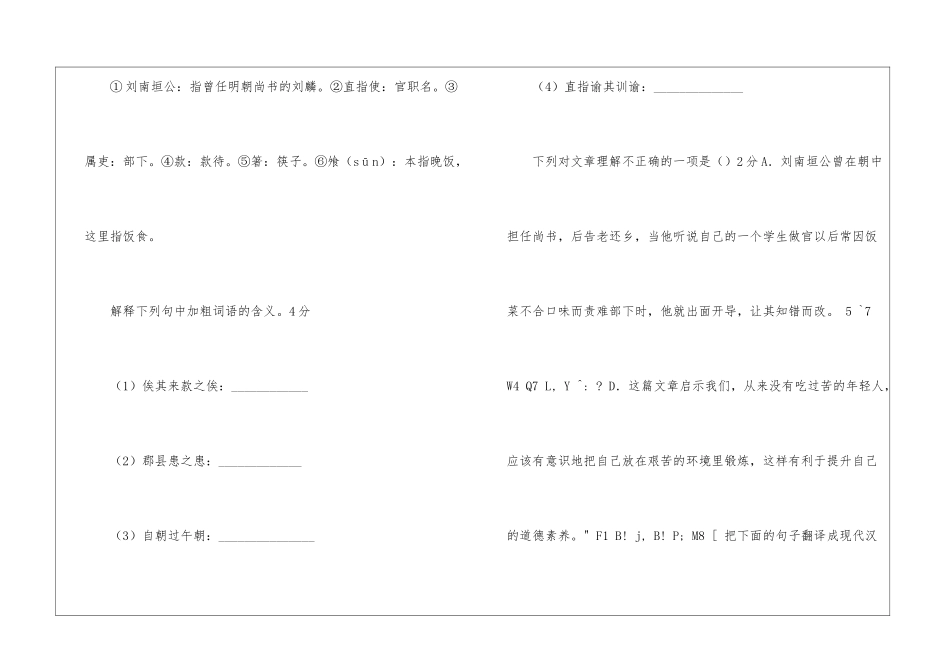 ①刘南垣公：指曾任明朝尚书的刘麟。②直指使：官职名。③属吏：部下。④款：款待。⑤箸：筷子。⑥飧（sūn）：本指晚饭，这里指饭食。

解释下列句中加粗词语的含义。4分

（1）俟其来款之俟：____

（2）郡县患之患：____

（3）自朝过午朝：____

（4）直指谕其训谕：____

下列对文章理解不正确的一项是（）2分A. 刘南垣公曾在朝中担任尚书，后告老还乡，当他听说自己的一个学生做官以后常因饭菜不合口味而责难部下时，他就出面开导，让其知错而改。 5 `7 W4 Q7 L, Y `: ? D. 这篇文章启示我们，从来没有吃过苦的年轻人，应该有意识地把自己放在艰苦的环境里锻炼，这样有利于提升自己的道德素养。" F1 B! j, B! P; M8 [ 把下面的句子翻译成现代汉